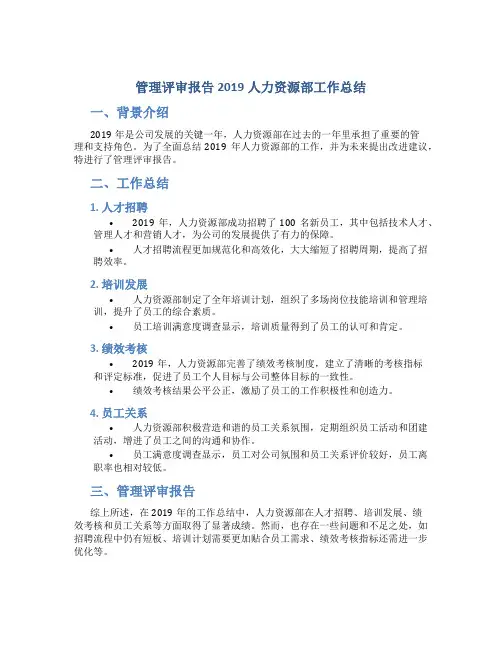 管理评审报告 2019 人力资源部工作总结

一、背景介绍

2019 年是公司发展的关键一年，人力资源部在过去的一年里承担了重要的管理和支持角色。为了全面总结 2019 年人力资源部的工作，并为未来提出改进建议，特进行了管理评审报告。

二、工作总结

1. 人才招聘

• 2019 年，人力资源部成功招聘了 100 名新员工，其中包括技术人才、管理人才和营销人才，为公司的发展提供了有力的保障。

• 人才招聘流程更加规范化和高效化，大大缩短了招聘周期，提高了招聘效率。

2. 培训发展

• 人力资源部制定了全年培训计划，组织了多场岗位技能培训和管理培训，提升了员工的综合素质。

• 员工培训满意度调查显示，培训质量得到了员工的认可和肯定。

3. 绩效考核

• 2019 年，人力资源部完善了绩效考核制度，建立了清晰的考核指标和评定标准，促进了员工个人目标与公司整体目标的一致性。

• 绩效考核结果公平公正，激励了员工的工作积极性和创造力。

4. 员工关系

• 人力资源部积极营造和谐的员工关系氛围，定期组织员工活动和团建活动，增进了员工之间的沟通和协作。

• 员工满意度调查显示，员工对公司氛围和员工关系评价较好，员工离职率也相对较低。

三、管理评审报告

综上所述，在 2019 年的工作总结中，人力资源部在人才招聘、培训发展、绩效考核和员工关系等方面取得了显著成绩。然而，也存在一些问题和不足之处，如招聘流程中仍有短板、培训计划需要更加贴合员工需求、绩效考核指标还需进一步优化等。